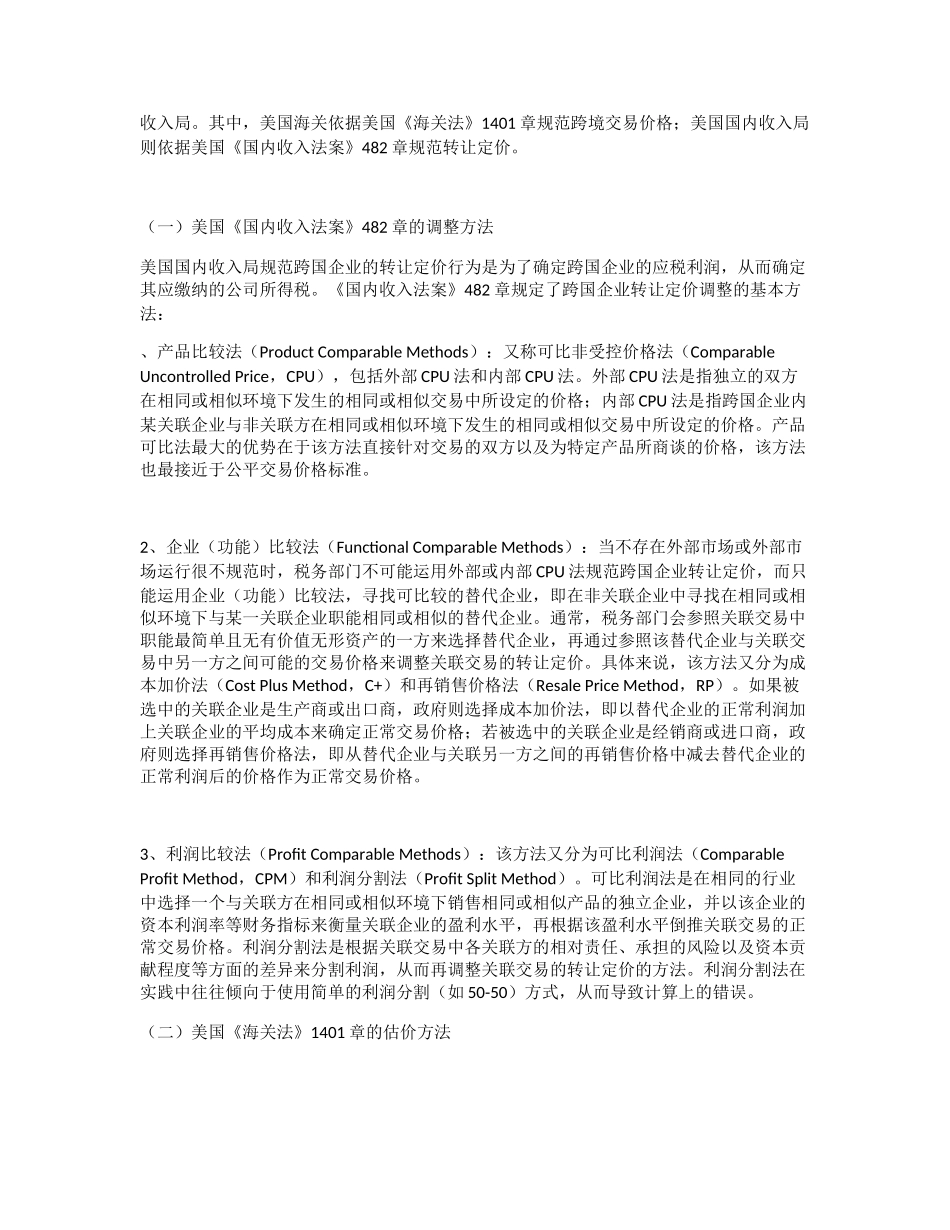 收入局。其中，美国海关依据美国《海关法》1401 章规范跨境交易价格；美国国内收入局则依据美国《国内收入法案》482 章规范转让定价。

（一）美国《国内收入法案》482 章的调整方法

美国国内收入局规范跨国企业的转让定价行为是为了确定跨国企业的应税利润，从而确定其应缴纳的公司所得税。《国内收入法案》482 章规定了跨国企业转让定价调整的基本方法：

、产品比较法（Product Comparable Methods）：又称可比非受控价格法（Comparable Uncontrolled Price，CPU），包括外部 CPU 法和内部 CPU 法。外部 CPU 法是指独立的双方在相同或相似环境下发生的相同或相似交易中所设定的价格；内部 CPU 法是指跨国企业内某关联企业与非关联方在相同或相似环境下发生的相同或相似交易中所设定的价格。产品可比法最大的优势在于该方法直接针对交易的双方以及为特定产品所商谈的价格，该方法也最接近于公平交易价格标准。

2、企业（功能）比较法（Functional Comparable Methods）：当不存在外部市场或外部市场运行很不规范时，税务部门不可能运用外部或内部 CPU 法规范跨国企业转让定价，而只能运用企业（功能）比较法，寻找可比较的替代企业，即在非关联企业中寻找在相同或相似环境下与某一关联企业职能相同或相似的替代企业。通常，税务部门会参照关联交易中职能最简单且无有价值无形资产的一方来选择替代企业，再通过参照该替代企业与关联交易中另一方之间可能的交易价格来调整关联交易的转让定价。具体来说，该方法又分为成本加价法（Cost Plus Method，C+）和再销售价格法（Resale Price Method，RP）。如果被选中的关联企业是生产商或出口商，政府则选择成本加价法，即以替代企业的正常利润加上关联企业的平均成本来确定正常交易价格；若被选中的关联企业是经销商或进口商，政府则选择再销售价格法，即从替代企业与关联另一方之间的再销售价格中减去替代企业的正常利润后的价格作为正常交易价格。

3、利润比较法（Profit Comparable Methods）：该方法又分为可比利润法（Comparable Profit Method，CPM）和利润分割法（Profit Split Method）。可比利润法是在相同的行业中选择一个与关联方在相同或相似环境下销售相同或相似产品的独立企业，并以该企业的资本利润率等财务指标来衡量关联企业的盈利水平，再根据该盈利水平倒推关联交易的正常交易价格。利润分割法是根据关联交易中各关联方的相对责任、承担的风险以及资本贡献程度等方面的差异来分割利润，从而再调整关联交易的转让定价的方法。利润分割法在实践中往往倾向于使用简单的利润分割（如 50-50）方式，从而导致计算上的错误。

（二）美国《海关法》1401 章的估价方法